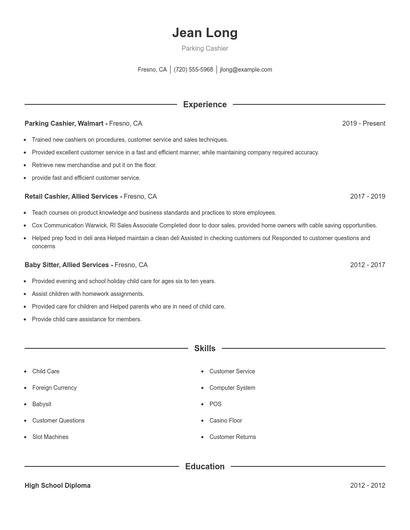 Jean Long

Parking Cashier

Fresno, CA | (720) 555-5968 | jlong@example.com

Experience

Parking Cashier, Walmart - Fresno, CA

2019 - Present

- Trained new cashiers on procedures, customer service and sales techniques.
- Provided excellent customer service in a fast and efficient manner, while maintaining company required accuracy.
- Retrieve new merchandise and put it on the floor.
- provide fast and efficient customer service.

Retail Cashier, Allied Services - Fresno, CA

2017 - 2019

- Teach courses on product knowledge and business standards and practices to store employees.
- Cox Communication Warwick, RI Sales Associate Completed door to door sales, provided home owners with cable saving opportunities.
- Helped prep food in deli area Helped maintain a clean deli Assisted in checking customers out Responded to customer questions and concerns

Baby Sitter, Allied Services - Fresno, CA

2012 - 2017

- Provided evening and school holiday child care for ages six to ten years.
- Assist children with homework assignments.
- Provided care for children and Helped parents who are in need of child care.
- Provide child care assistance for members.

Skills

- Child Care
- Foreign Currency
- Babysit
- Customer Questions
- Slot Machines

- Customer Service
- Computer System
- POS
- Casino Floor
- Customer Returns

Education

High School Diploma

2012 - 2012